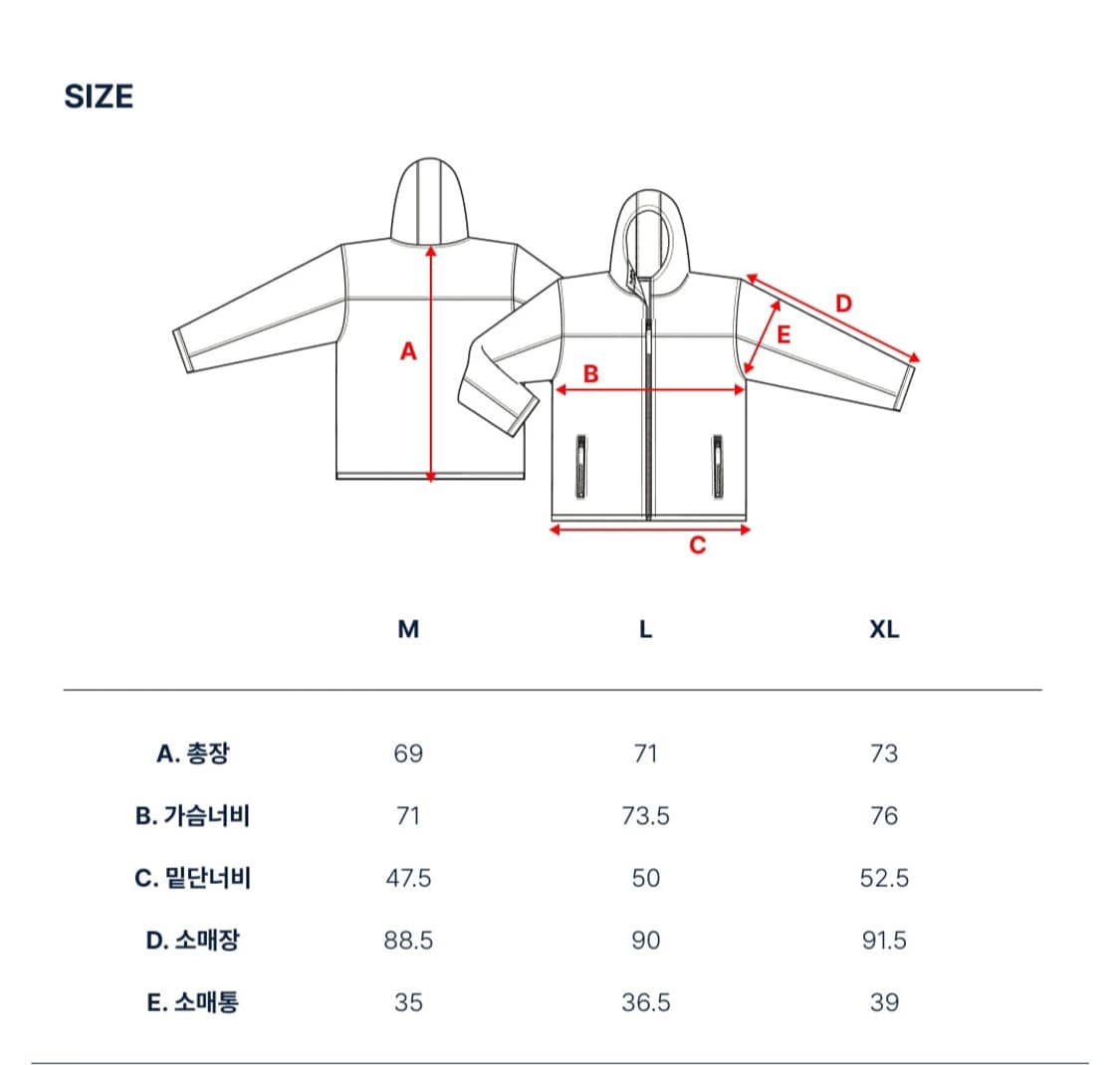 SIZE

A

B

C

D

E

|  | M | L | XL |
|---|---|---|---|
| A. 총장 | 69 | 71 | 73 |
| B. 가슴너비 | 71 | 73.5 | 76 |
| C. 밑단너비 | 47.5 | 50 | 52.5 |
| D. 소매장 | 88.5 | 90 | 91.5 |
| E. 소매통 | 35 | 36.5 | 39 |